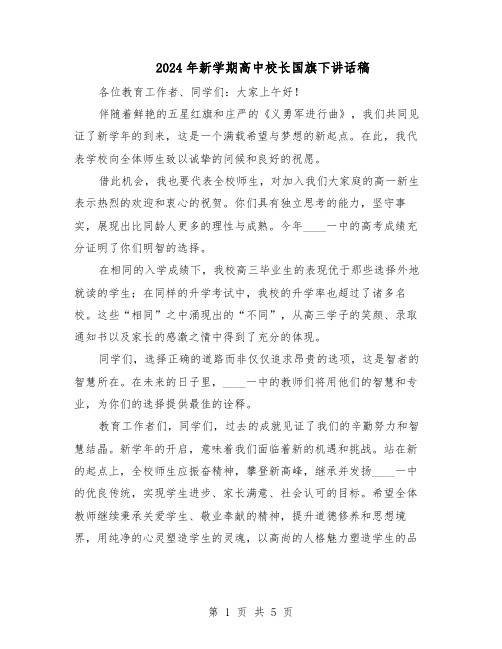 2024年新学期高中校长国旗下讲话稿

各位教育工作者、同学们：大家上午好！

伴随着鲜艳的五星红旗和庄严的《义勇军进行曲》，我们共同见证了新学年的到来，这是一个满载希望与梦想的新起点。在此，我代表学校向全体师生致以诚挚的问候和良好的祝愿。

借此机会，我也要代表全校师生，对加入我们大家庭的高一新生表示热烈的欢迎和衷心的祝贺。你们具有独立思考的能力，坚守事实，展现出比同龄人更多的理性与成熟。今年____一中的高考成绩充分证明了你们明智的选择。

在相同的入学成绩下，我校高三毕业生的表现优于那些选择外地就读的学生；在同样的升学考试中，我校的升学率也超过了诸多名校。这些“相同”之中涌现出的“不同”，从高三学子的笑颜、录取通知书以及家长的感激之情中得到了充分的体现。

同学们，选择正确的道路而非仅仅追求昂贵的选项，这是智者的智慧所在。在未来的日子里，____一中的教师们将用他们的智慧和专业，为你们的选择提供最佳的诠释。

教育工作者们，同学们，过去的成就见证了我们的辛勤努力和智慧结晶。新学年的开启，意味着我们面临着新的机遇和挑战。站在新的起点上，全校师生应振奋精神，攀登新高峰，继承并发扬____一中的优良传统，实现学生进步、家长满意、社会认可的目标。希望全体教师继续秉承关爱学生、敬业奉献的精神，提升道德修养和思想境界，用纯净的心灵塑造学生的灵魂，以高尚的人格魅力塑造学生的品

第 1 页 共 5 页